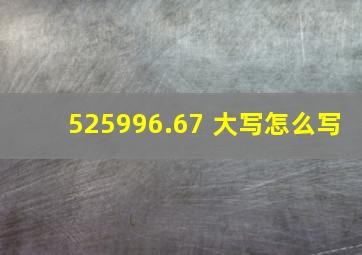 525996.67 大写怎么写